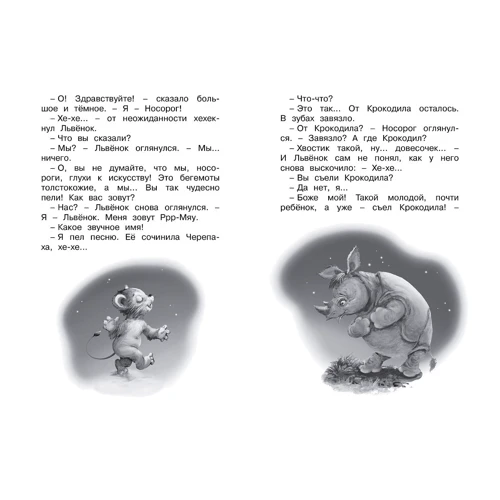 – О! Здравствуйте! – сказало большое и тёмное. – Я – Носорог!
– Хе-хе... – от неожиданности хехекнул Львёнок.
– Что вы сказали?
– Мы? – Львёнок оглянулся. – Мы... ничего.
– О, вы не думайте, что мы, носороги, глухи к искусству! Это бегемоты толстокожие, а мы... Вы так чудесно пели! Как вас зовут?
– Нас? – Львёнок снова оглянулся. – Я – Львёнок. Меня зовут Ррр-Мяу.
– Какое звучное имя!
– Я пел песню. Её сочинила Черепаха, хе-хе...

– Что-что?
– Это так... От Крокодила осталось. В зубах завязло.
– От Крокодила? – Носорог оглянулся. – Завязло? А где Крокодил?
– Хвостик такой, ну... довесочек... – И Львёнок сам не понял, как у него снова выскочило: – Хе-хе...
– Вы съели Крокодила?
– Да нет, я...
– Боже мой! Такой молодой, почти ребёнок, а уже – съел Крокодила! –